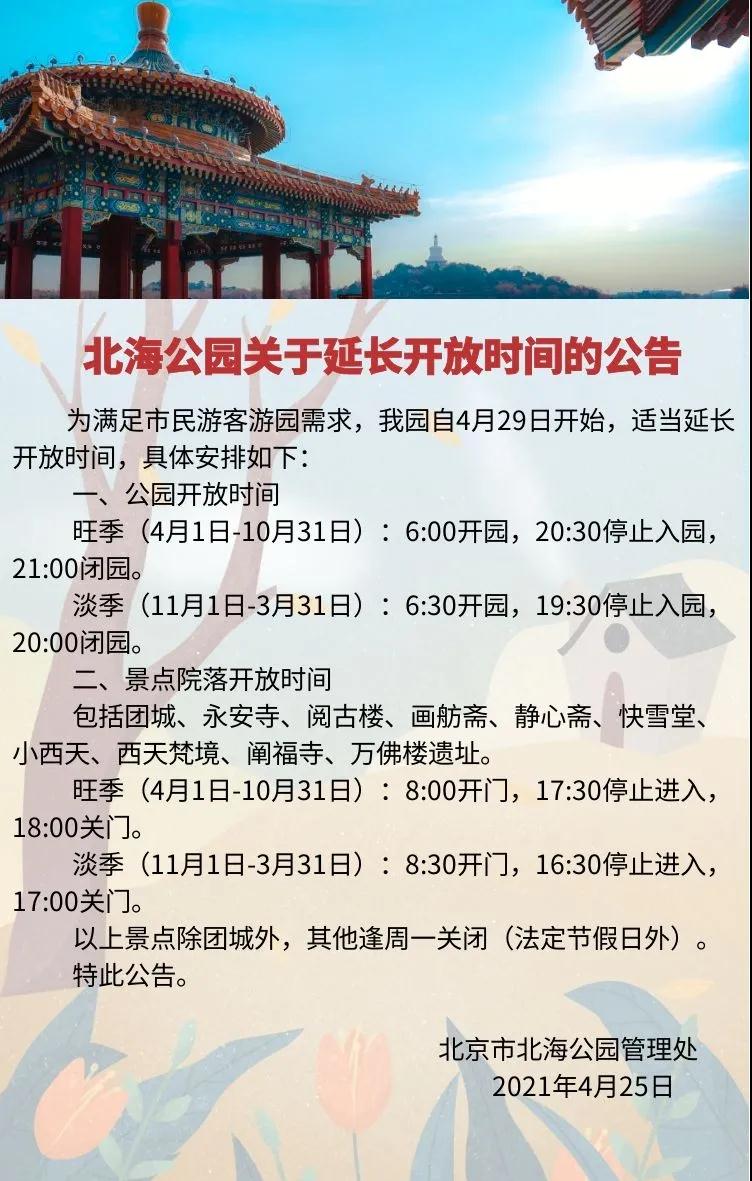 北海公园关于延长开放时间的公告

为满足市民游客游园需求，我园自4月29日开始，适当延长开放时间，具体安排如下：

一、公园开放时间

旺季（4月1日-10月31日）：6:00开园，20:30停止入园，21:00闭园。

淡季（11月1日-3月31日）：6:30开园，19:30停止入园，20:00闭园。

二、景点院落开放时间

包括团城、永安寺、阅古楼、画舫斋、静心斋、快雪堂、小西天、西天梵境、阐福寺、万佛楼遗址。

旺季（4月1日-10月31日）：8:00开门，17:30停止进入，18:00关门。

淡季（11月1日-3月31日）：8:30开门，16:30停止进入，17:00关门。

以上景点除团城外，其他逢周一关闭（法定节假日外）。

特此公告。

北京市北海公园管理处
2021年4月25日